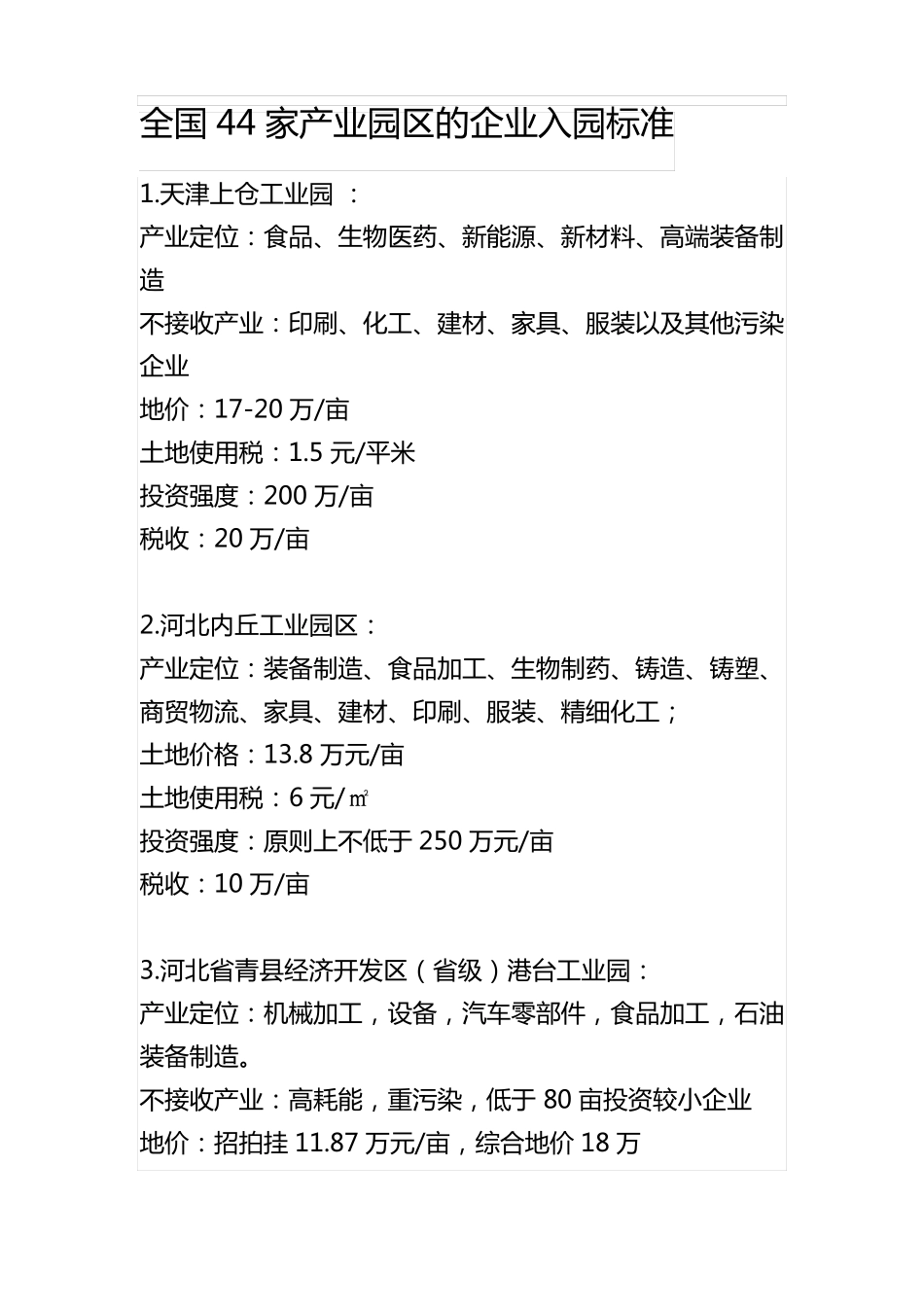 全国 44 家产业园区的企业入园标准

1.天津上仓工业园 ：
产业定位：食品、生物医药、新能源、新材料、高端装备制造
不接收产业：印刷、化工、建材、家具、服装以及其他污染企业
地价：17-20 万/亩
土地使用税：1.5 元/平米
投资强度：200 万/亩
税收：20 万/亩

2.河北内丘工业园区：
产业定位：装备制造、食品加工、生物制药、铸造、铸塑、商贸物流、家具、建材、印刷、服装、精细化工；
土地价格：13.8 万元/亩
土地使用税：6 元/㎡
投资强度：原则上不低于 250 万元/亩
税收：10 万/亩

3.河北省青县经济开发区（省级）港台工业园：
产业定位：机械加工，设备，汽车零部件，食品加工，石油装备制造。
不接收产业：高耗能，重污染，低于 80 亩投资较小企业
地价：招拍挂 11.87 万元/亩，综合地价 18 万